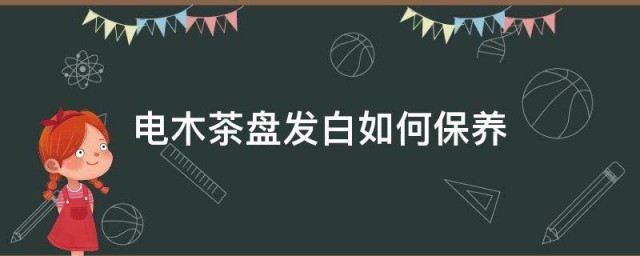 电木茶盘发白如何保养